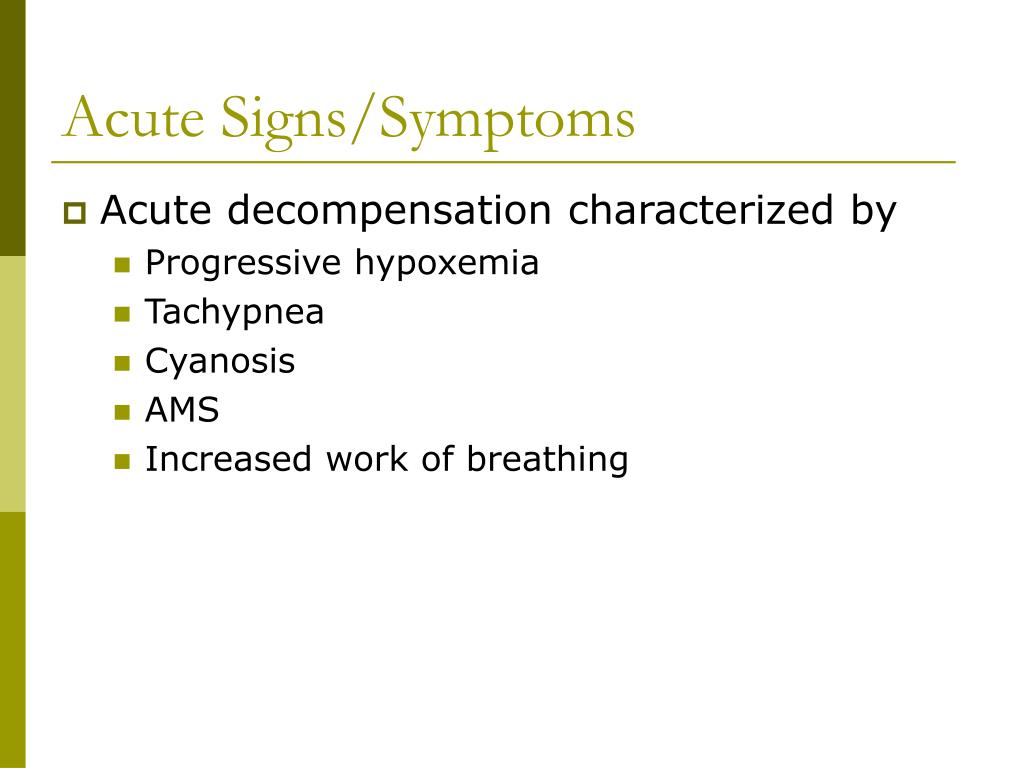 Acute Signs/Symptoms

Acute decompensation characterized by

Progressive hypoxemia

Tachypnea

Cyanosis

AMS

Increased work of breathing